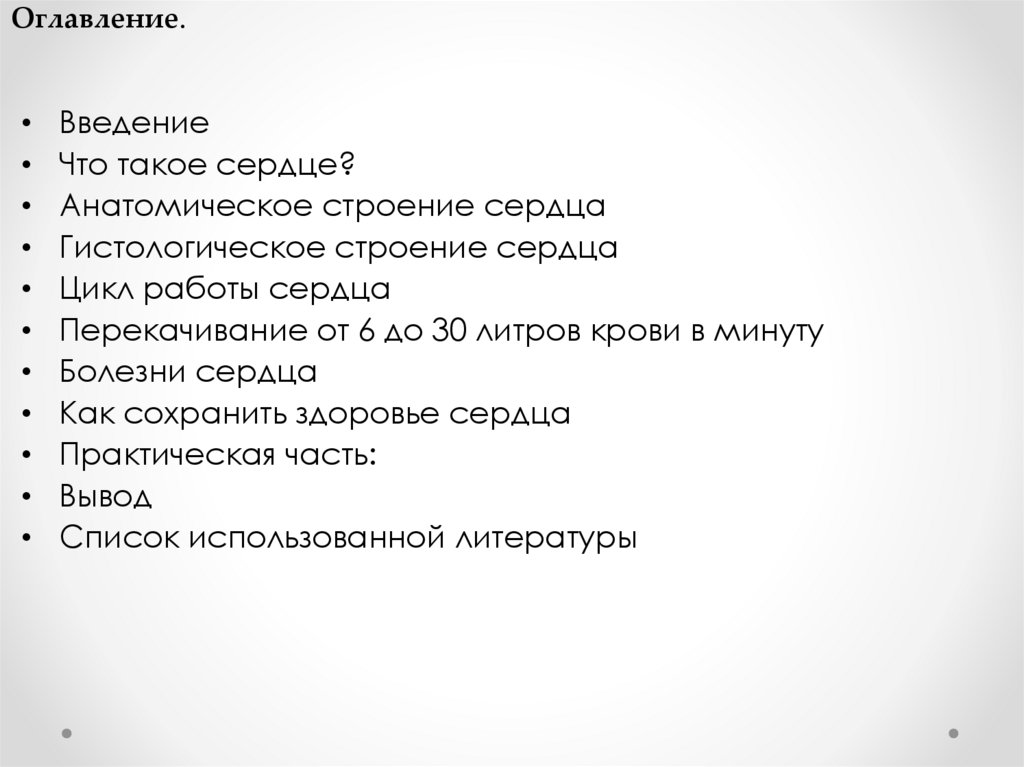 Оглавление.

• Введение
• Что такое сердце?
• Анатомическое строение сердца
• Гистологическое строение сердца
• Цикл работы сердца
• Перекачивание от 6 до 30 литров крови в минуту
• Болезни сердца
• Как сохранить здоровье сердца
• Практическая часть:
• Вывод
• Список использованной литературы